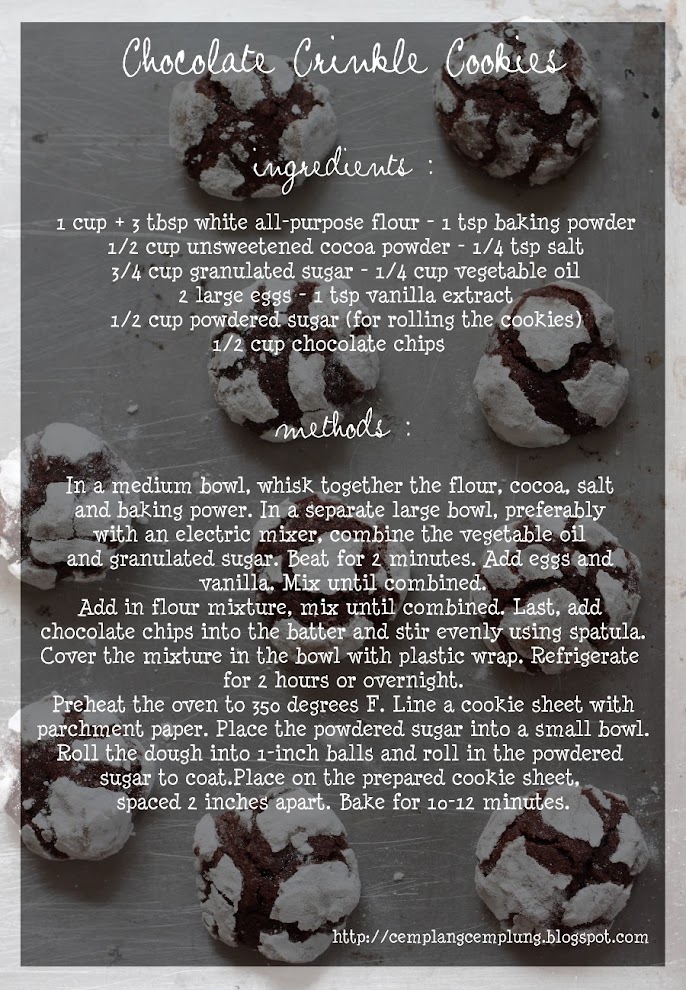 Chocolate Crinkle Cookies

ingredients :

1 cup + 3 tbsp white all-purpose flour - 1 tsp baking powder
1/2 cup unsweetened cocoa powder - 1/4 tsp salt
3/4 cup granulated sugar - 1/4 cup vegetable oil
2 large eggs - 1 tsp vanilla extract
1/2 cup powdered sugar (for rolling the cookies)
1/2 cup chocolate chips

methods :

In a medium bowl, whisk together the flour, cocoa, salt and baking power. In a separate large bowl, preferably with an electric mixer, combine the vegetable oil and granulated sugar. Beat for 2 minutes. Add eggs and vanilla. Mix until combined.
Add in flour mixture, mix until combined. Last, add chocolate chips into the batter and stir evenly using spatula. Cover the mixture in the bowl with plastic wrap. Refrigerate for 2 hours or overnight.
Preheat the oven to 350 degrees F. Line a cookie sheet with parchment paper. Place the powdered sugar into a small bowl. Roll the dough into 1-inch balls and roll in the powdered sugar to coat.Place on the prepared cookie sheet, spaced 2 inches apart. Bake for 10-12 minutes.

http://cemplangcemplung.blogspot.com